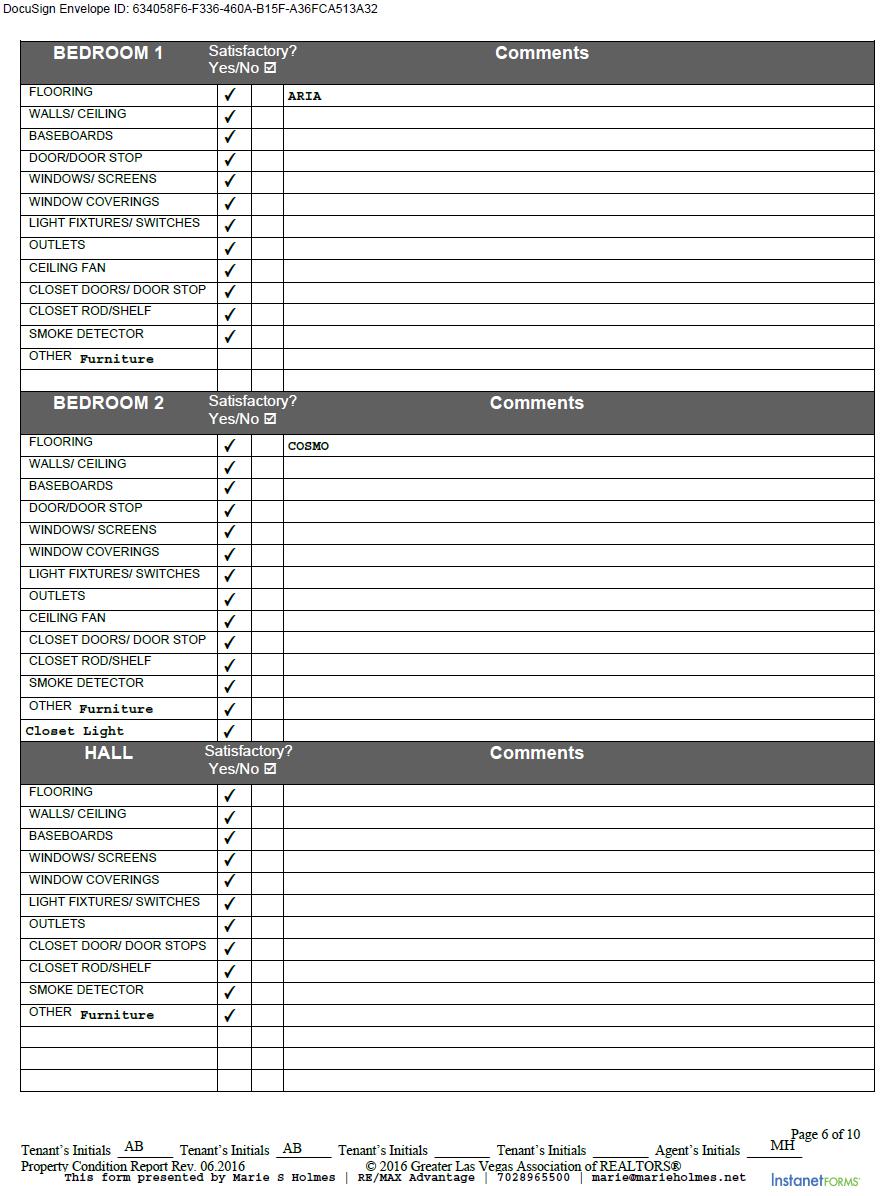 DocuSign Envelope ID: 634058F6-F336-460A-B15F-A36FCA513A32

| BEDROOM 1 | Satisfactory? Yes/No ☑ | | Comments |
|---|---|---|---|
| FLOORING | ✓ | | ARIA |
| WALLS/ CEILING | ✓ | | |
| BASEBOARDS | ✓ | | |
| DOOR/DOOR STOP | ✓ | | |
| WINDOWS/ SCREENS | ✓ | | |
| WINDOW COVERINGS | ✓ | | |
| LIGHT FIXTURES/ SWITCHES | ✓ | | |
| OUTLETS | ✓ | | |
| CEILING FAN | ✓ | | |
| CLOSET DOORS/ DOOR STOP | ✓ | | |
| CLOSET ROD/SHELF | ✓ | | |
| SMOKE DETECTOR | ✓ | | |
| OTHER Furniture | | | |
| | | | |

| BEDROOM 2 | Satisfactory? Yes/No ☑ | | Comments |
|---|---|---|---|
| FLOORING | ✓ | | COSMO |
| WALLS/ CEILING | ✓ | | |
| BASEBOARDS | ✓ | | |
| DOOR/DOOR STOP | ✓ | | |
| WINDOWS/ SCREENS | ✓ | | |
| WINDOW COVERINGS | ✓ | | |
| LIGHT FIXTURES/ SWITCHES | ✓ | | |
| OUTLETS | ✓ | | |
| CEILING FAN | ✓ | | |
| CLOSET DOORS/ DOOR STOP | ✓ | | |
| CLOSET ROD/SHELF | ✓ | | |
| SMOKE DETECTOR | ✓ | | |
| OTHER Furniture | ✓ | | |
| Closet Light | ✓ | | |

| HALL | Satisfactory? Yes/No ☑ | | Comments |
|---|---|---|---|
| FLOORING | ✓ | | |
| WALLS/ CEILING | ✓ | | |
| BASEBOARDS | ✓ | | |
| WINDOWS/ SCREENS | ✓ | | |
| WINDOW COVERINGS | ✓ | | |
| LIGHT FIXTURES/ SWITCHES | ✓ | | |
| OUTLETS | ✓ | | |
| CLOSET DOOR/ DOOR STOPS | ✓ | | |
| CLOSET ROD/SHELF | ✓ | | |
| SMOKE DETECTOR | ✓ | | |
| OTHER Furniture | ✓ | | |
| | | | |
| | | | |
| | | | |

Page 6 of 10
Tenant's Initials AB Tenant's Initials AB Tenant's Initials ______ Tenant's Initials ______ Agent's Initials MH
Property Condition Report Rev. 06.2016 © 2016 Greater Las Vegas Association of REALTORS®
This form presented by Marie S Holmes | RE/MAX Advantage | 7028965500 | marie@marieholmes.net
InstanetFORMS